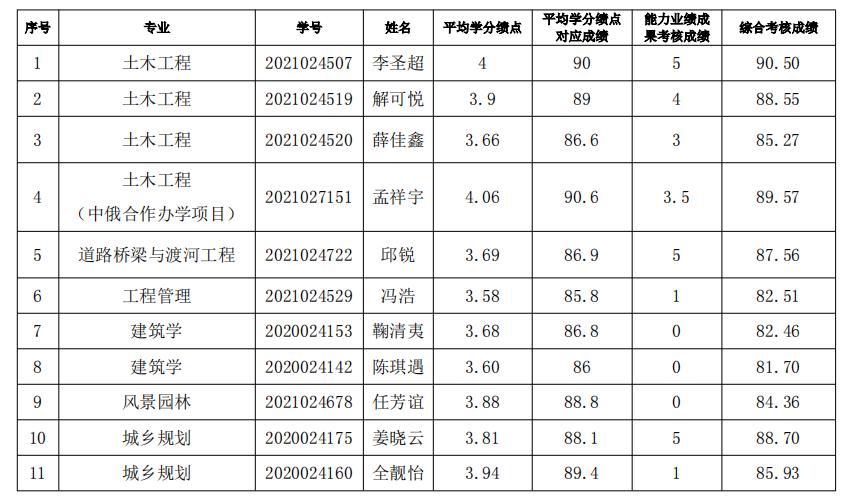 | 序号 | 专业 | 学号 | 姓名 | 平均学分绩点 | 平均学分绩点对应成绩 | 能力业绩成果考核成绩 | 综合考核成绩 |
|---|---|---|---|---|---|---|---|
| 1 | 土木工程 | 2021024507 | 李圣超 | 4 | 90 | 5 | 90.50 |
| 2 | 土木工程 | 2021024519 | 解可悦 | 3.9 | 89 | 4 | 88.55 |
| 3 | 土木工程 | 2021024520 | 薛佳鑫 | 3.66 | 86.6 | 3 | 85.27 |
| 4 | 土木工程（中俄合作办学项目） | 2021027151 | 孟祥宇 | 4.06 | 90.6 | 3.5 | 89.57 |
| 5 | 道路桥梁与渡河工程 | 2021024722 | 邱锐 | 3.69 | 86.9 | 5 | 87.56 |
| 6 | 工程管理 | 2021024529 | 冯浩 | 3.58 | 85.8 | 1 | 82.51 |
| 7 | 建筑学 | 2020024153 | 鞠清夷 | 3.68 | 86.8 | 0 | 82.46 |
| 8 | 建筑学 | 2020024142 | 陈琪遇 | 3.60 | 86 | 0 | 81.70 |
| 9 | 风景园林 | 2021024678 | 任芳谊 | 3.88 | 88.8 | 0 | 84.36 |
| 10 | 城乡规划 | 2020024175 | 姜晓云 | 3.81 | 88.1 | 5 | 88.70 |
| 11 | 城乡规划 | 2020024160 | 全靓怡 | 3.94 | 89.4 | 1 | 85.93 |